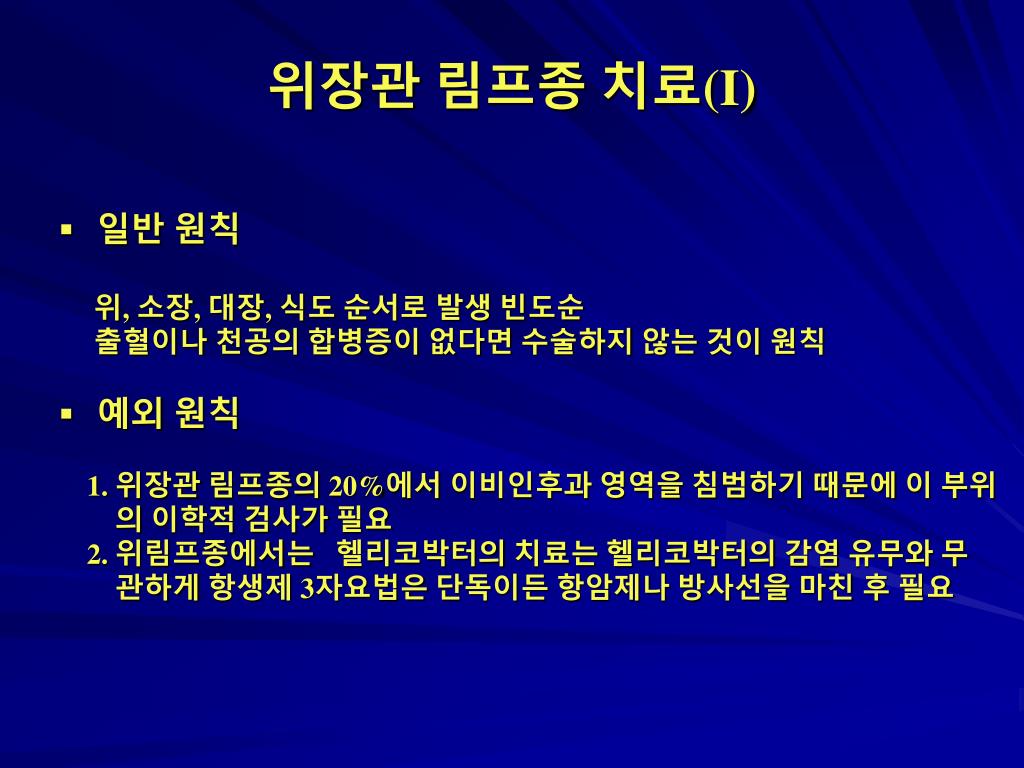 위장관 림프종 치료(I)

▪ 일반 원칙

위, 소장, 대장, 식도 순서로 발생 빈도순
출혈이나 천공의 합병증이 없다면 수술하지 않는 것이 원칙

▪ 예외 원칙

1. 위장관 림프종의 20%에서 이비인후과 영역을 침범하기 때문에 이 부위의 이학적 검사가 필요
2. 위림프종에서는 헬리코박터의 치료는 헬리코박터의 감염 유무와 무관하게 항생제 3자요법은 단독이든 항암제나 방사선을 마친 후 필요